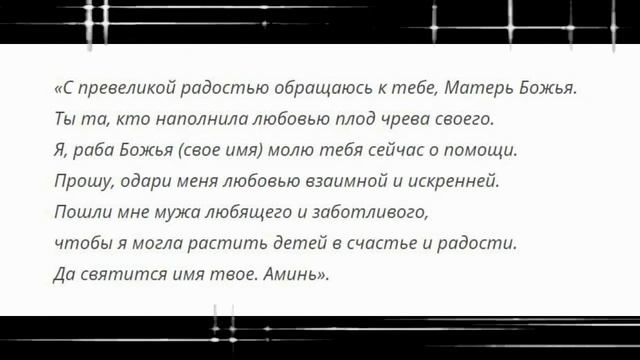 «С превеликой радостью обращаюсь к тебе, Матерь Божья.
Ты та, кто наполнила любовью плод чрева своего.
Я, раба Божья (свое имя) молю тебя сейчас о помощи.
Прошу, одари меня любовью взаимной и искренней.
Пошли мне мужа любящего и заботливого,
чтобы я могла растить детей в счастье и радости.
Да святится имя твое. Аминь».